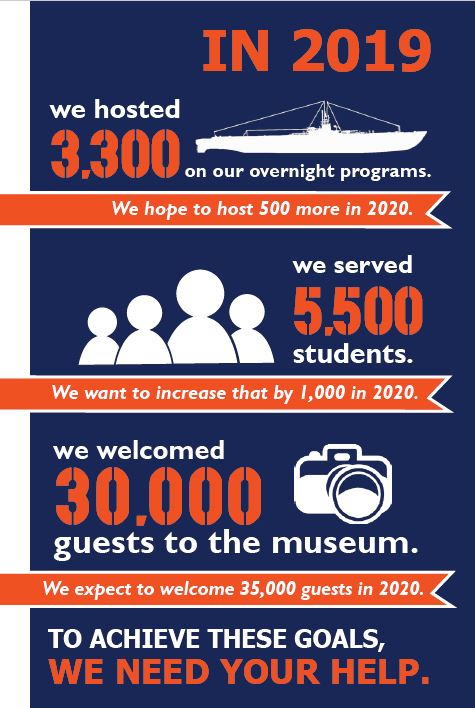 IN 2019

we hosted 3,300 on our overnight programs.

We hope to host 500 more in 2020.

we served 5,500 students.

We want to increase that by 1,000 in 2020.

we welcomed 30,000 guests to the museum.

We expect to welcome 35,000 guests in 2020.

TO ACHIEVE THESE GOALS, WE NEED YOUR HELP.